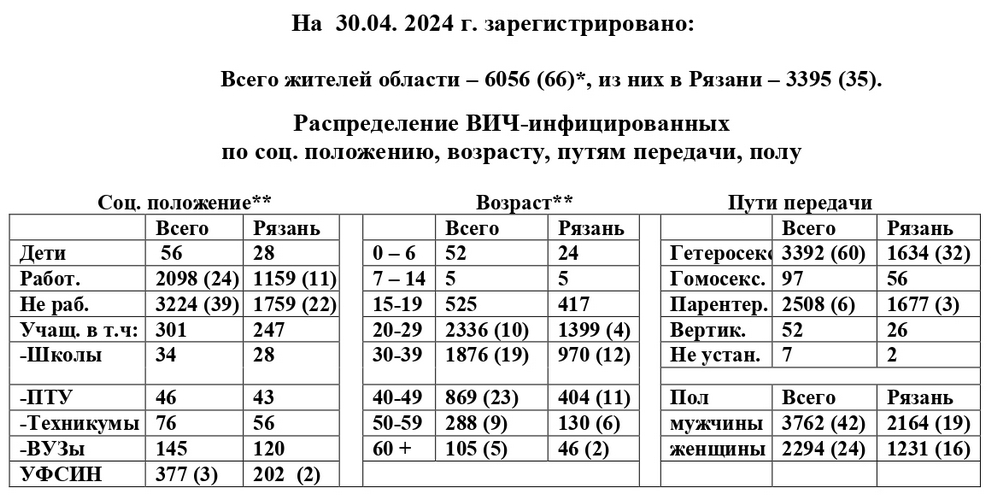 На 30.04. 2024 г. зарегистрировано:

Всего жителей области – 6056 (66)*, из них в Рязани – 3395 (35).

Распределение ВИЧ-инфицированных
по соц. положению, возрасту, путям передачи, полу

Соц. положение**

| | Всего | Рязань |
|---|---|---|
| Дети | 56 | 28 |
| Работ. | 2098 (24) | 1159 (11) |
| Не раб. | 3224 (39) | 1759 (22) |
| Учащ. в т.ч: | 301 | 247 |
| -Школы | 34 | 28 |
| -ПТУ | 46 | 43 |
| -Техникумы | 76 | 56 |
| -ВУЗы | 145 | 120 |
| УФСИН | 377 (3) | 202 (2) |

Возраст**

| | Всего | Рязань |
|---|---|---|
| 0 – 6 | 52 | 24 |
| 7 – 14 | 5 | 5 |
| 15-19 | 525 | 417 |
| 20-29 | 2336 (10) | 1399 (4) |
| 30-39 | 1876 (19) | 970 (12) |
| 40-49 | 869 (23) | 404 (11) |
| 50-59 | 288 (9) | 130 (6) |
| 60 + | 105 (5) | 46 (2) |

Пути передачи

| | Всего | Рязань |
|---|---|---|
| Гетеросекс | 3392 (60) | 1634 (32) |
| Гомосекс. | 97 | 56 |
| Парентер. | 2508 (6) | 1677 (3) |
| Вертик. | 52 | 26 |
| Не устан. | 7 | 2 |

| Пол | Всего | Рязань |
|---|---|---|
| мужчины | 3762 (42) | 2164 (19) |
| женщины | 2294 (24) | 1231 (16) |